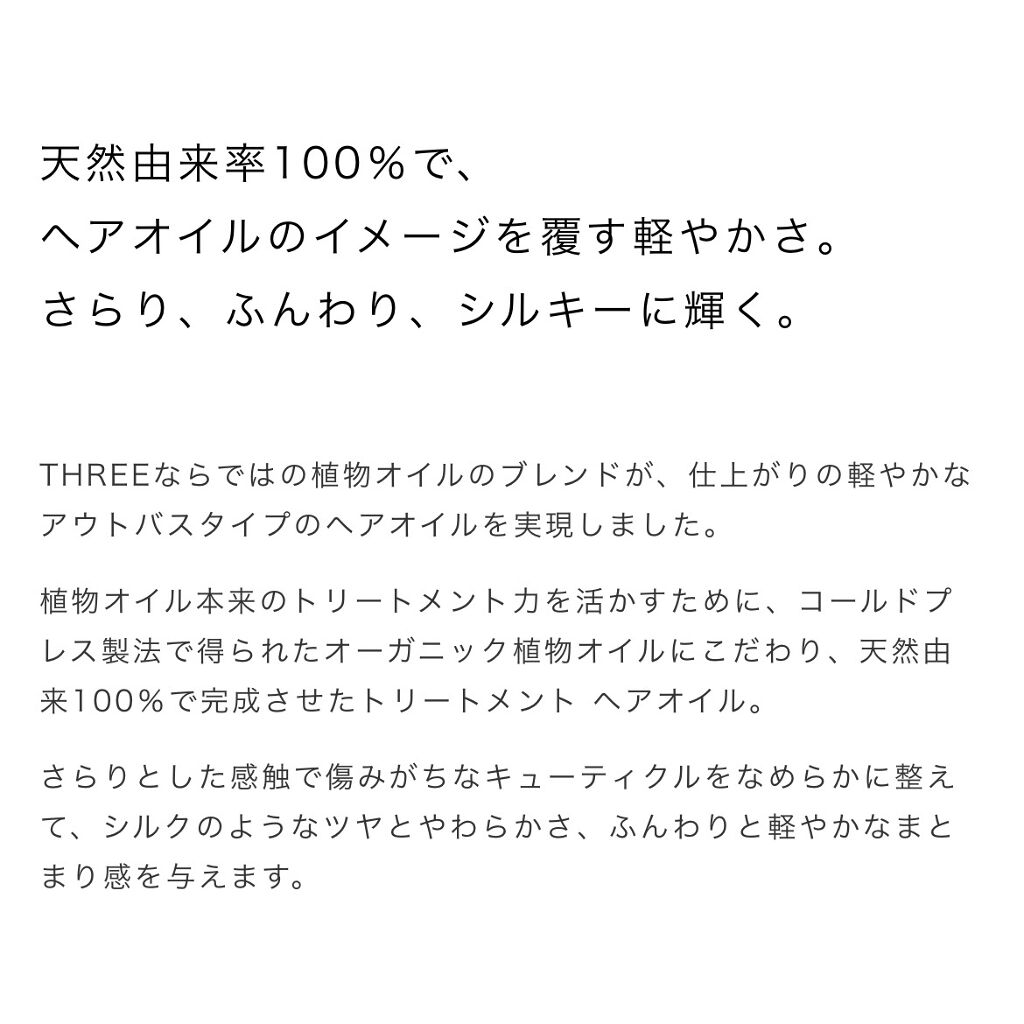 天然由来率100%で、
ヘアオイルのイメージを覆す軽やかさ。
さらり、ふんわり、シルキーに輝く。

THREEならではの植物オイルのブレンドが、仕上がりの軽やかなアウトバスタイプのヘアオイルを実現しました。

植物オイル本来のトリートメント力を活かすために、コールドプレス製法で得られたオーガニック植物オイルにこだわり、天然由来100%で完成させたトリートメント ヘアオイル。

さらりとした感触で傷みがちなキューティクルをなめらかに整えて、シルクのようなツヤとやわらかさ、ふんわりと軽やかなまとまり感を与えます。